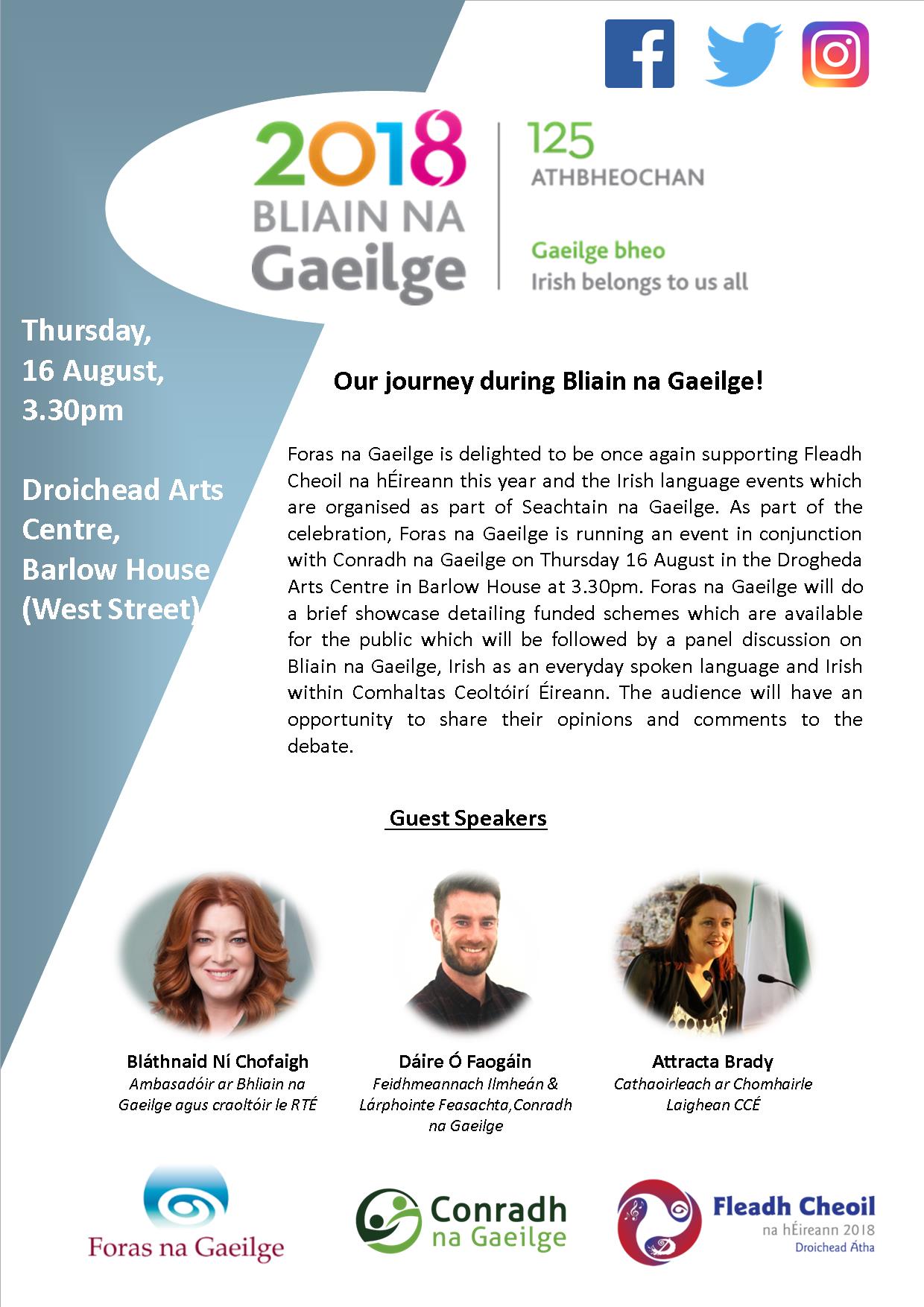 2018 BLIAIN NA Gaeilge

125 ATHBHEOCHAN

Gaeilge bheo
Irish belongs to us all

Thursday,
16 August,
3.30pm

Droichead Arts Centre,
Barlow House
(West Street)

Our journey during Bliain na Gaeilge!

Foras na Gaeilge is delighted to be once again supporting Fleadh Cheoil na hÉireann this year and the Irish language events which are organised as part of Seachtain na Gaeilge. As part of the celebration, Foras na Gaeilge is running an event in conjunction with Conradh na Gaeilge on Thursday 16 August in the Drogheda Arts Centre in Barlow House at 3.30pm. Foras na Gaeilge will do a brief showcase detailing funded schemes which are available for the public which will be followed by a panel discussion on Bliain na Gaeilge, Irish as an everyday spoken language and Irish within Comhaltas Ceoltóirí Éireann. The audience will have an opportunity to share their opinions and comments to the debate.

Guest Speakers

Bláthnaid Ní Chofaigh
Ambasadóir ar Bhliain na Gaeilge agus craoltóir le RTÉ

Dáire Ó Faogáin
Feidhmeannach Ilmheán & Lárphointe Feasachta,Conradh na Gaeilge

Attracta Brady
Cathaoirleach ar Chomhairle Laighean CCÉ

Foras na Gaeilge

Conradh na Gaeilge

Fleadh Cheoil na hÉireann 2018 Droichead Átha